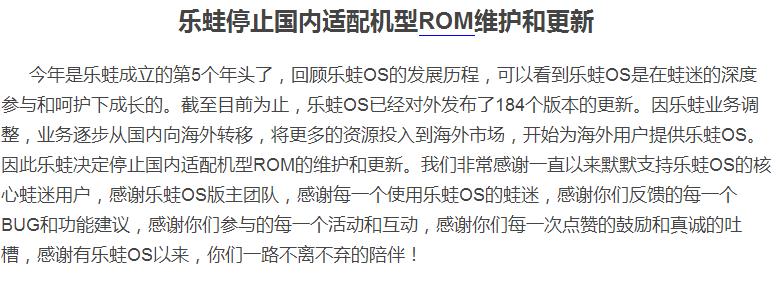 乐蛙停止国内适配机型ROM维护和更新

今年是乐蛙成立的第5个年头了，回顾乐蛙OS的发展历程，可以看到乐蛙OS是在蛙迷的深度参与和呵护下成长的。截至目前为止，乐蛙OS已经对外发布了184个版本的更新。因乐蛙业务调整，业务逐步从国内向海外转移，将更多的资源投入到海外市场，开始为海外用户提供乐蛙OS。因此乐蛙决定停止国内适配机型ROM的维护和更新。我们非常感谢一直以来默默支持乐蛙OS的核心蛙迷用户，感谢乐蛙OS版主团队，感谢每一个使用乐蛙OS的蛙迷，感谢你们反馈的每一个BUG和功能建议，感谢你们参与的每一个活动和互动，感谢你们每一次点赞的鼓励和真诚的吐槽，感谢有乐蛙OS以来，你们一路不离不弃的陪伴！